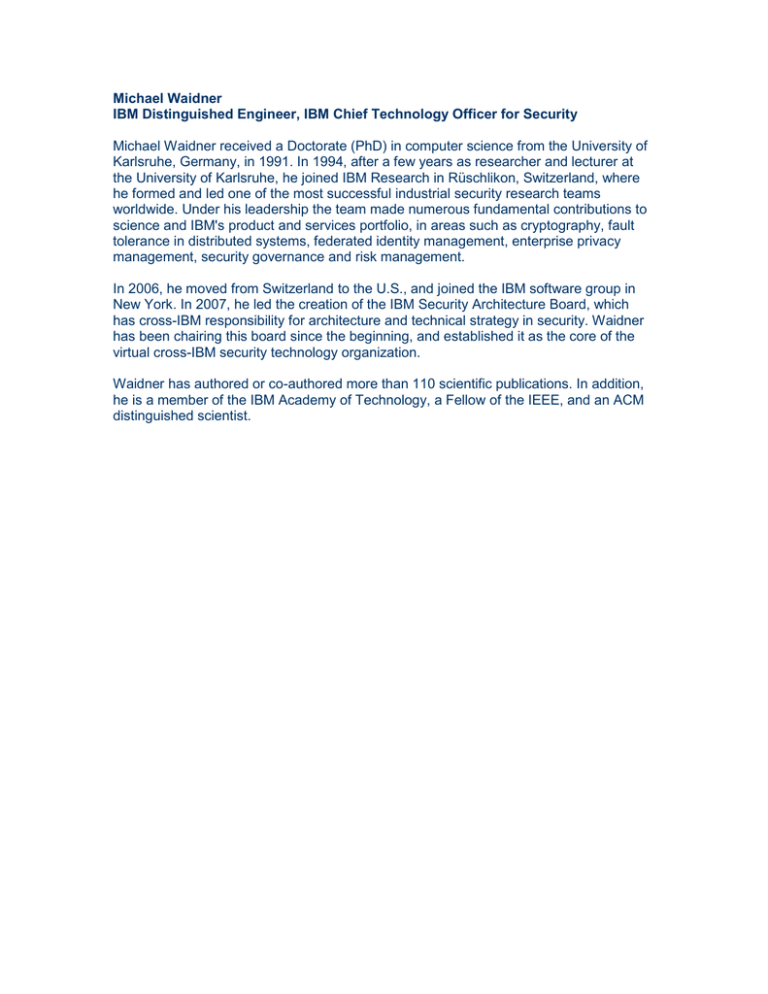 Michael Waidner
IBM Distinguished Engineer, IBM Chief Technology Officer for Security

Michael Waidner received a Doctorate (PhD) in computer science from the University of Karlsruhe, Germany, in 1991. In 1994, after a few years as researcher and lecturer at the University of Karlsruhe, he joined IBM Research in Rüschlikon, Switzerland, where he formed and led one of the most successful industrial security research teams worldwide. Under his leadership the team made numerous fundamental contributions to science and IBM's product and services portfolio, in areas such as cryptography, fault tolerance in distributed systems, federated identity management, enterprise privacy management, security governance and risk management.

In 2006, he moved from Switzerland to the U.S., and joined the IBM software group in New York. In 2007, he led the creation of the IBM Security Architecture Board, which has cross-IBM responsibility for architecture and technical strategy in security. Waidner has been chairing this board since the beginning, and established it as the core of the virtual cross-IBM security technology organization.

Waidner has authored or co-authored more than 110 scientific publications. In addition, he is a member of the IBM Academy of Technology, a Fellow of the IEEE, and an ACM distinguished scientist.